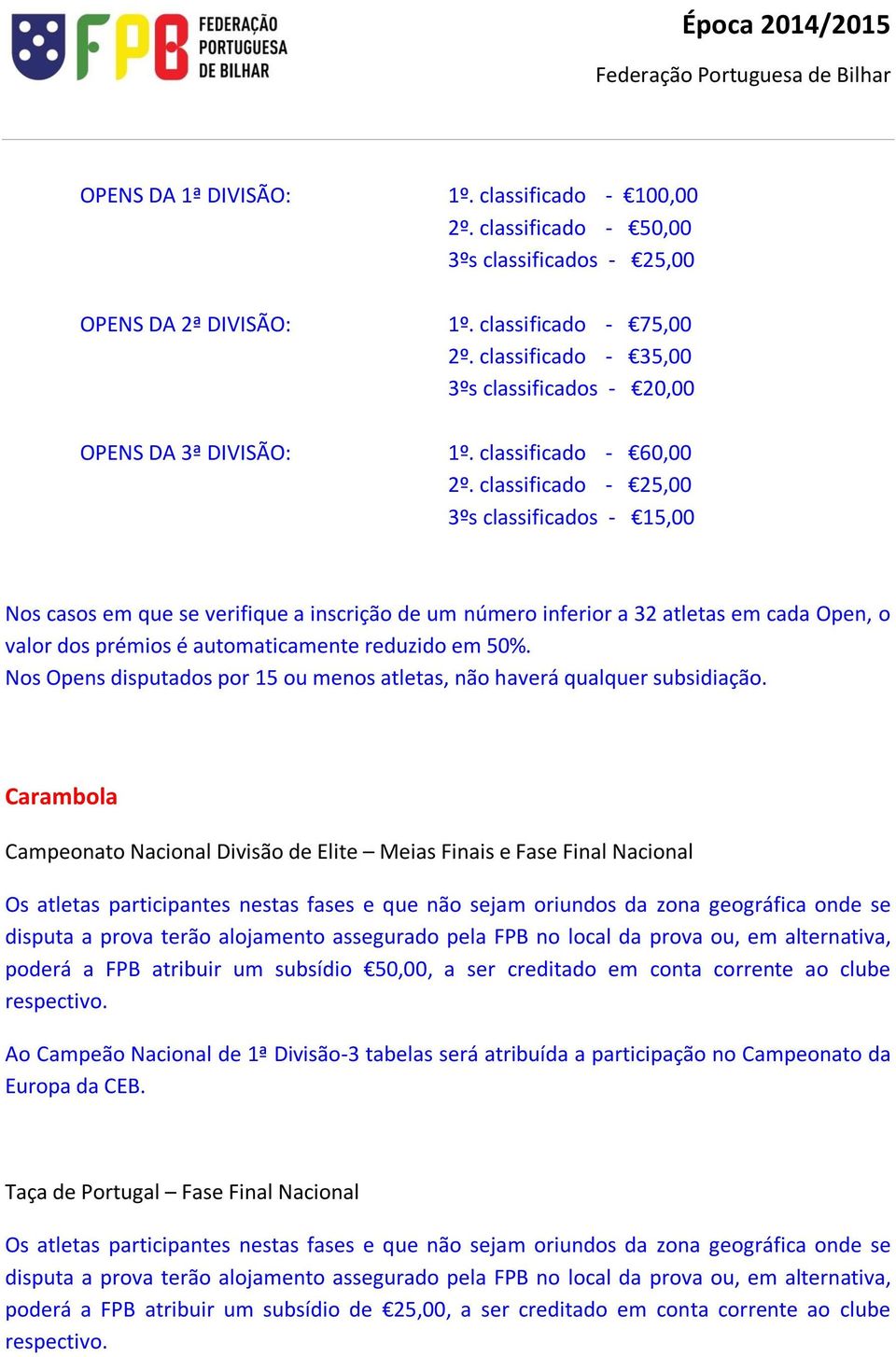 FPB FEDERAÇÃO PORTUGUESA DE BILHAR

Época 2014/2015
Federação Portuguesa de Bilhar

OPENS DA 1ª DIVISÃO:
1º. classificado - €100,00
2º. classificado - €50,00
3ºs classificados - €25,00

OPENS DA 2ª DIVISÃO:
1º. classificado - €75,00
2º. classificado - €35,00
3ºs classificados - €20,00

OPENS DA 3ª DIVISÃO:
1º. classificado - €60,00
2º. classificado - €25,00
3ºs classificados - €15,00

Nos casos em que se verifique a inscrição de um número inferior a 32 atletas em cada Open, o valor dos prémios é automaticamente reduzido em 50%.
Nos Opens disputados por 15 ou menos atletas, não haverá qualquer subsidiação.

Carambola

Campeonato Nacional Divisão de Elite – Meias Finais e Fase Final Nacional

Os atletas participantes nestas fases e que não sejam oriundos da zona geográfica onde se disputa a prova terão alojamento assegurado pela FPB no local da prova ou, em alternativa, poderá a FPB atribuir um subsídio €50,00, a ser creditado em conta corrente ao clube respectivo.

Ao Campeão Nacional de 1ª Divisão-3 tabelas será atribuída a participação no Campeonato da Europa da CEB.

Taça de Portugal – Fase Final Nacional

Os atletas participantes nestas fases e que não sejam oriundos da zona geográfica onde se disputa a prova terão alojamento assegurado pela FPB no local da prova ou, em alternativa, poderá a FPB atribuir um subsídio de €25,00, a ser creditado em conta corrente ao clube respectivo.